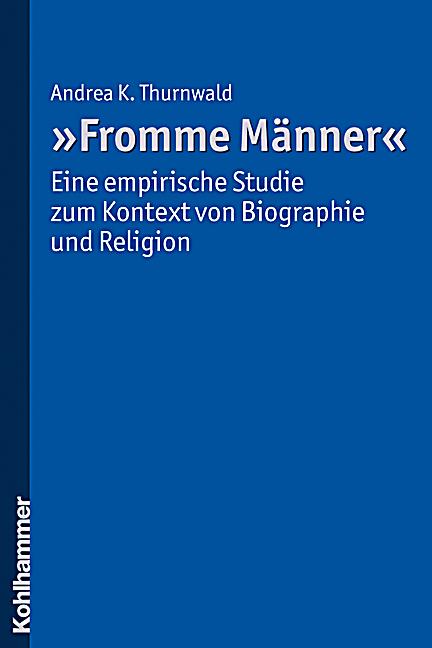 Andrea K. Thurnwald

»Fromme Männer«

Eine empirische Studie zum Kontext von Biographie und Religion

Kohlhammer